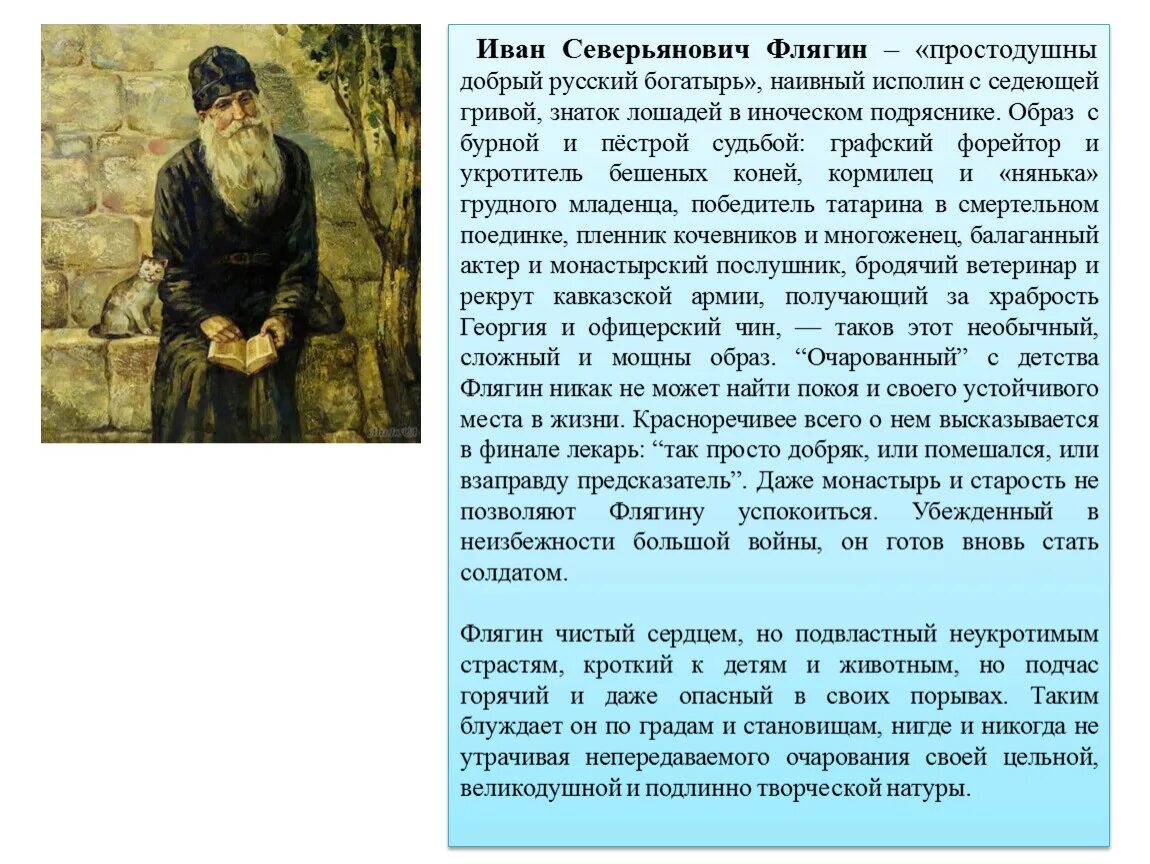 Иван Северьянович Флягин – «простодушны добрый русский богатырь», наивный исполин с седеющей гривой, знаток лошадей в иноческом подряснике. Образ с бурной и пёстрой судьбой: графский форейтор и укротитель бешеных коней, кормилец и «нянька» грудного младенца, победитель татарина в смертельном поединке, пленник кочевников и многоженец, балаганный актер и монастырский послушник, бродячий ветеринар и рекрут кавказской армии, получающий за храбрость Георгия и офицерский чин, — таков этот необычный, сложный и мощны образ. “Очарованный” с детства Флягин никак не может найти покоя и своего устойчивого места в жизни. Красноречивее всего о нем высказывается в финале лекарь: “так просто добряк, или помешался, или взаправду предсказатель”. Даже монастырь и старость не позволяют Флягину успокоиться. Убежденный в неизбежности большой войны, он готов вновь стать солдатом.

Флягин чистый сердцем, но подвластный неукротимым страстям, кроткий к детям и животным, но подчас горячий и даже опасный в своих порывах. Таким блуждает он по градам и становищам, нигде и никогда не утрачивая непередаваемого очарования своей цельной, великодушной и подлинно творческой натуры.